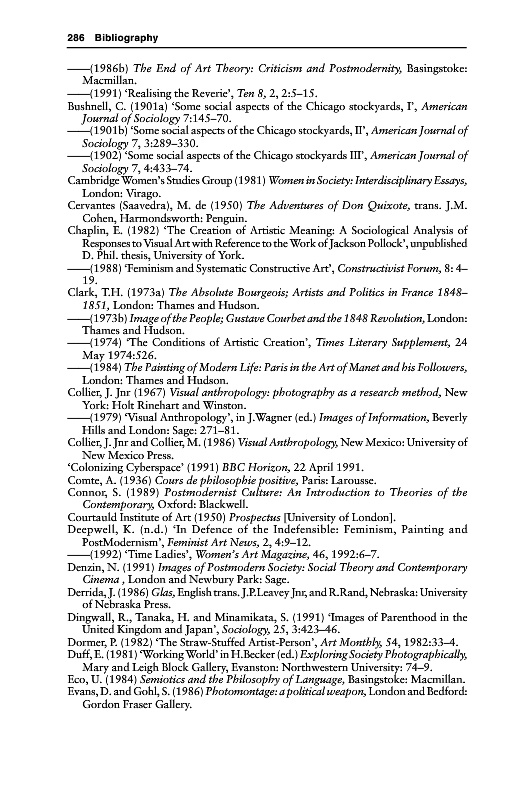 286 Bibliography

——(1986b) The End of Art Theory: Criticism and Postmodernity, Basingstoke: Macmillan.

——(1991) 'Realising the Reverie', Ten 8, 2, 2:5–15.

Bushnell, C. (1901a) 'Some social aspects of the Chicago stockyards, I', American Journal of Sociology 7:145–70.

——(1901b) 'Some social aspects of the Chicago stockyards, II', American Journal of Sociology 7, 3:289–330.

——(1902) 'Some social aspects of the Chicago stockyards III', American Journal of Sociology 7, 4:433–74.

Cambridge Women's Studies Group (1981) Women in Society: Interdisciplinary Essays, London: Virago.

Cervantes (Saavedra), M. de (1950) The Adventures of Don Quixote, trans. J.M. Cohen, Harmondsworth: Penguin.

Chaplin, E. (1982) 'The Creation of Artistic Meaning: A Sociological Analysis of Responses to Visual Art with Reference to the Work of Jackson Pollock', unpublished D. Phil. thesis, University of York.

——(1988) 'Feminism and Systematic Constructive Art', Constructivist Forum, 8: 4–19.

Clark, T.H. (1973a) The Absolute Bourgeois; Artists and Politics in France 1848–1851, London: Thames and Hudson.

——(1973b) Image of the People; Gustave Courbet and the 1848 Revolution, London: Thames and Hudson.

——(1974) 'The Conditions of Artistic Creation', Times Literary Supplement, 24 May 1974:526.

——(1984) The Painting of Modern Life: Paris in the Art of Manet and his Followers, London: Thames and Hudson.

Collier, J. Jnr (1967) Visual anthropology: photography as a research method, New York: Holt Rinehart and Winston.

——(1979) 'Visual Anthropology', in J.Wagner (ed.) Images of Information, Beverly Hills and London: Sage: 271–81.

Collier, J. Jnr and Collier, M. (1986) Visual Anthropology, New Mexico: University of New Mexico Press.

'Colonizing Cyberspace' (1991) BBC Horizon, 22 April 1991.

Comte, A. (1936) Cours de philosophie positive, Paris: Larousse.

Connor, S. (1989) Postmodernist Culture: An Introduction to Theories of the Contemporary, Oxford: Blackwell.

Courtauld Institute of Art (1950) Prospectus [University of London].

Deepwell, K. (n.d.) 'In Defence of the Indefensible: Feminism, Painting and PostModernism', Feminist Art News, 2, 4:9–12.

——(1992) 'Time Ladies', Women's Art Magazine, 46, 1992:6–7.

Denzin, N. (1991) Images of Postmodern Society: Social Theory and Contemporary Cinema , London and Newbury Park: Sage.

Derrida, J. (1986) Glas, English trans. J.P.Leavey Jnr, and R.Rand, Nebraska: University of Nebraska Press.

Dingwall, R., Tanaka, H. and Minamikata, S. (1991) 'Images of Parenthood in the United Kingdom and Japan', Sociology, 25, 3:423–46.

Dormer, P. (1982) 'The Straw-Stuffed Artist-Person', Art Monthly, 54, 1982:33–4.

Duff, E. (1981) 'Working World' in H.Becker (ed.) Exploring Society Photographically, Mary and Leigh Block Gallery, Evanston: Northwestern University: 74–9.

Eco, U. (1984) Semiotics and the Philosophy of Language, Basingstoke: Macmillan.

Evans, D. and Gohl, S. (1986) Photomontage: a political weapon, London and Bedford: Gordon Fraser Gallery.